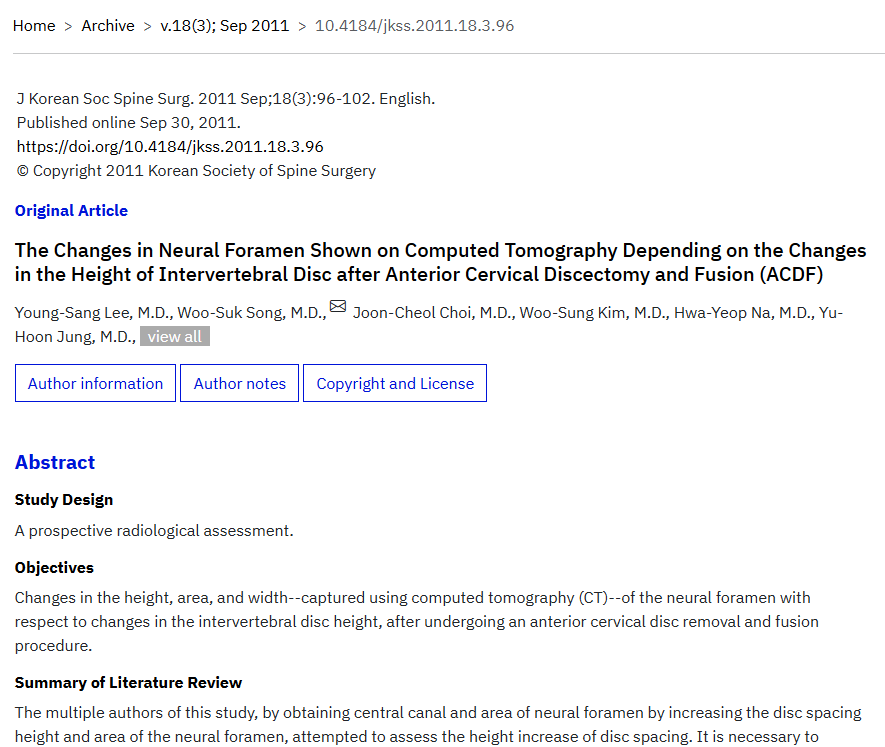 Home > Archive > v.18(3); Sep 2011 > 10.4184/jkss.2011.18.3.96

J Korean Soc Spine Surg. 2011 Sep;18(3):96-102. English.
Published online Sep 30, 2011.
https://doi.org/10.4184/jkss.2011.18.3.96
© Copyright 2011 Korean Society of Spine Surgery

Original Article

The Changes in Neural Foramen Shown on Computed Tomography Depending on the Changes in the Height of Intervertebral Disc after Anterior Cervical Discectomy and Fusion (ACDF)

Young-Sang Lee, M.D., Woo-Suk Song, M.D., Joon-Cheol Choi, M.D., Woo-Sung Kim, M.D., Hwa-Yeop Na, M.D., Yu-Hoon Jung, M.D., view all

Author information Author notes Copyright and License

Abstract

Study Design

A prospective radiological assessment.

Objectives

Changes in the height, area, and width--captured using computed tomography (CT)--of the neural foramen with respect to changes in the intervertebral disc height, after undergoing an anterior cervical disc removal and fusion procedure.

Summary of Literature Review

The multiple authors of this study, by obtaining central canal and area of neural foramen by increasing the disc spacing height and area of the neural foramen, attempted to assess the height increase of disc spacing. It is necessary to